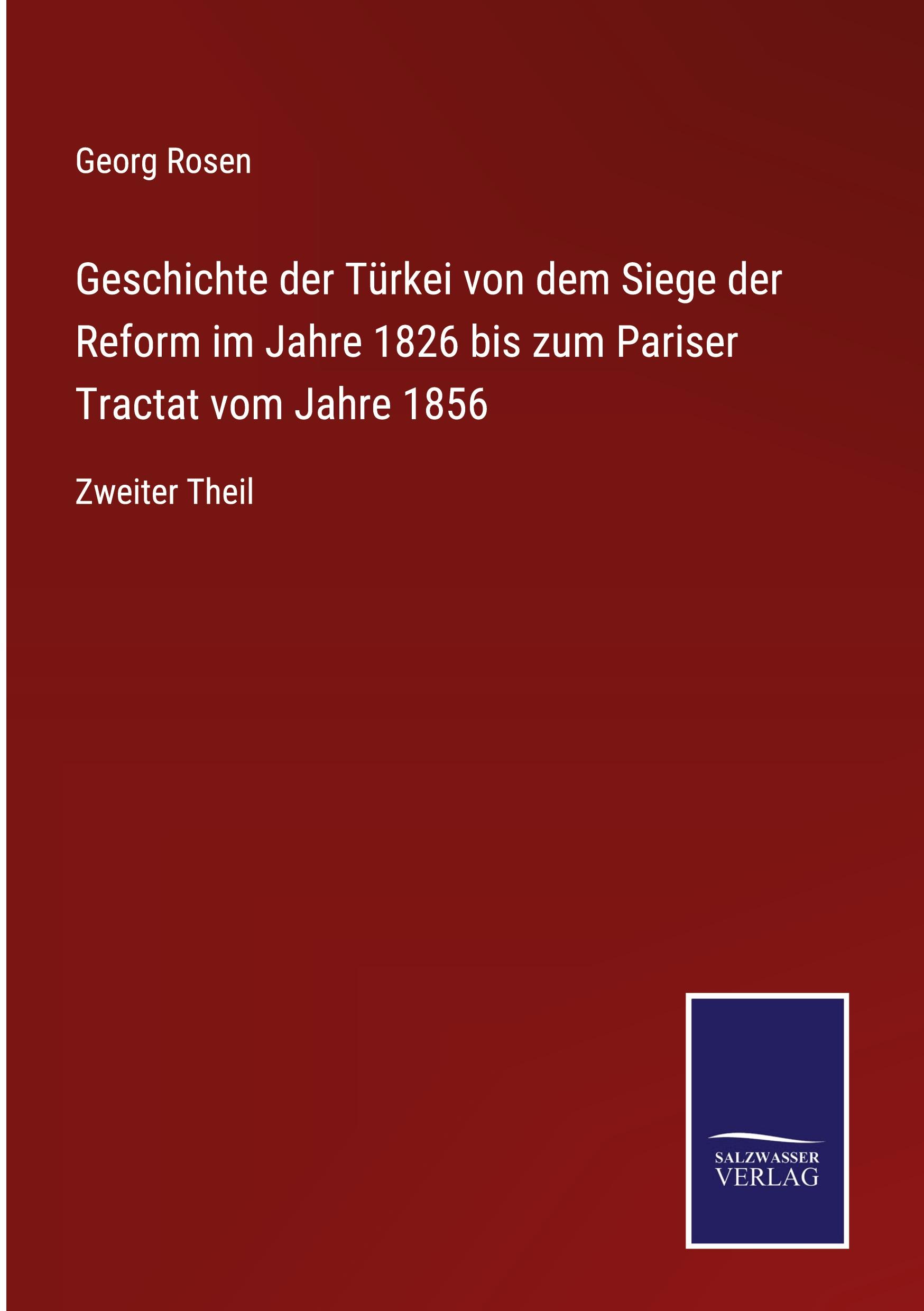 Georg Rosen

Geschichte der Türkei von dem Siege der Reform im Jahre 1826 bis zum Pariser Tractat vom Jahre 1856

Zweiter Theil

SALZWASSER
VERLAG